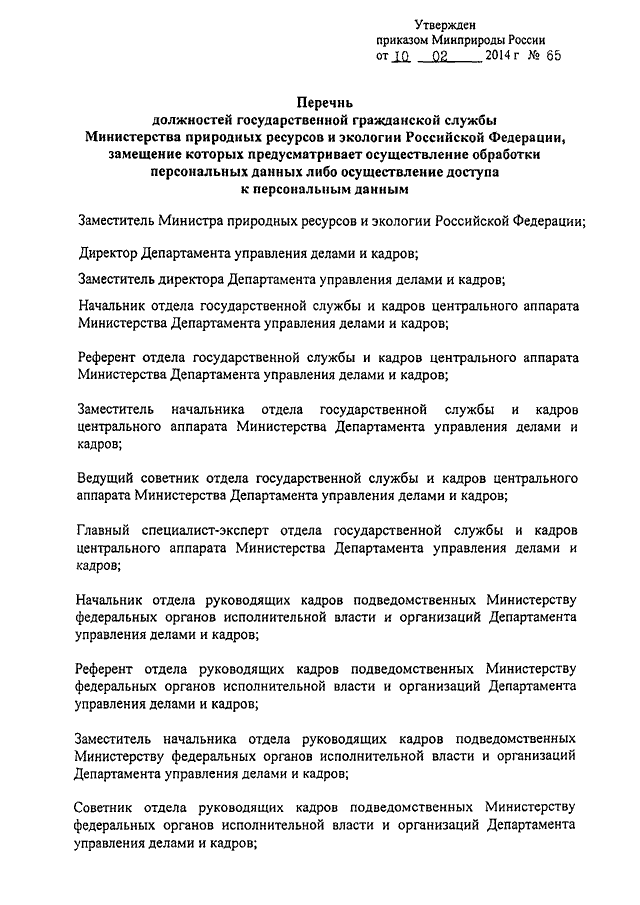 Утвержден
приказом Минприроды России
от 10 02 2014 г № 65

Перечень
должностей государственной гражданской службы
Министерства природных ресурсов и экологии Российской Федерации,
замещение которых предусматривает осуществление обработки
персональных данных либо осуществление доступа
к персональным данным

Заместитель Министра природных ресурсов и экологии Российской Федерации;

Директор Департамента управления делами и кадров;

Заместитель директора Департамента управления делами и кадров;

Начальник отдела государственной службы и кадров центрального аппарата Министерства Департамента управления делами и кадров;

Референт отдела государственной службы и кадров центрального аппарата Министерства Департамента управления делами и кадров;

Заместитель начальника отдела государственной службы и кадров центрального аппарата Министерства Департамента управления делами и кадров;

Ведущий советник отдела государственной службы и кадров центрального аппарата Министерства Департамента управления делами и кадров;

Главный специалист-эксперт отдела государственной службы и кадров центрального аппарата Министерства Департамента управления делами и кадров;

Начальник отдела руководящих кадров подведомственных Министерству федеральных органов исполнительной власти и организаций Департамента управления делами и кадров;

Референт отдела руководящих кадров подведомственных Министерству федеральных органов исполнительной власти и организаций Департамента управления делами и кадров;

Заместитель начальника отдела руководящих кадров подведомственных Министерству федеральных органов исполнительной власти и организаций Департамента управления делами и кадров;

Советник отдела руководящих кадров подведомственных Министерству федеральных органов исполнительной власти и организаций Департамента управления делами и кадров;